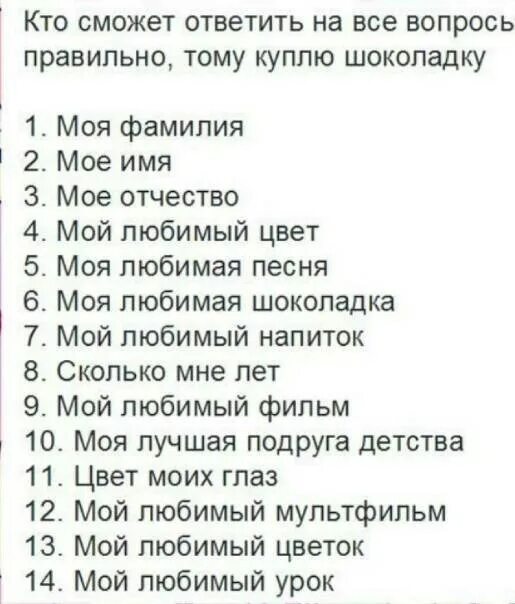 Кто сможет ответить на все вопрось правильно, тому куплю шоколадку

1. Моя фамилия
2. Мое имя
3. Мое отчество
4. Мой любимый цвет
5. Моя любимая песня
6. Моя любимая шоколадка
7. Мой любимый напиток
8. Сколько мне лет
9. Мой любимый фильм
10. Моя лучшая подруга детства
11. Цвет моих глаз
12. Мой любимый мультфильм
13. Мой любимый цветок
14. Мой любимый урок